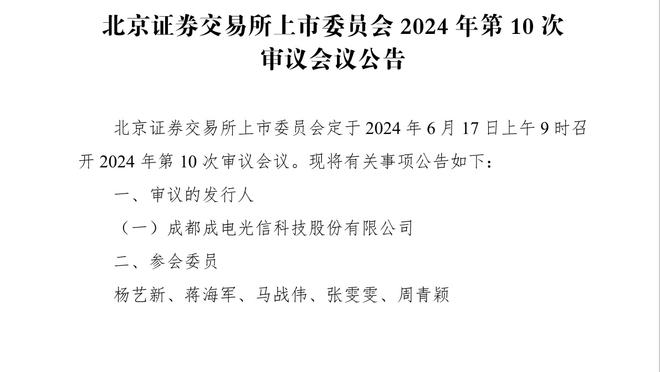 北京证券交易所上市委员会 2024 年第 10 次审议会议公告

北京证券交易所上市委员会定于 2024 年 6 月 17 日上午 9 时召开 2024 年第 10 次审议会议。现将有关事项公告如下：

一、审议的发行人

（一）成都成电光信科技股份有限公司

二、参会委员

杨艺新、蒋海军、马战伟、张雯雯、周青颖